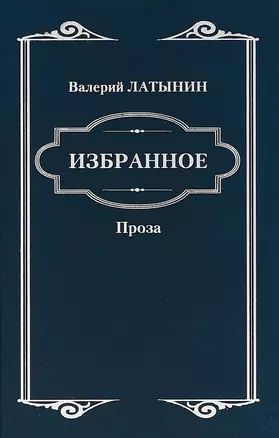 Валерий ЛАТЫНИН

ИЗБРАННОЕ

Проза